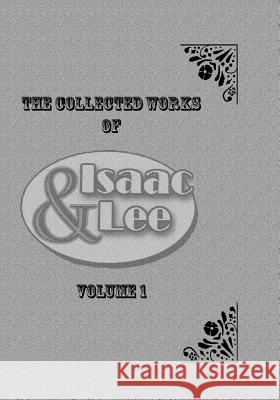 THE COLLECTED WORKS
OF

Isaac & Lee

VOLUME 1

Kraina Książek